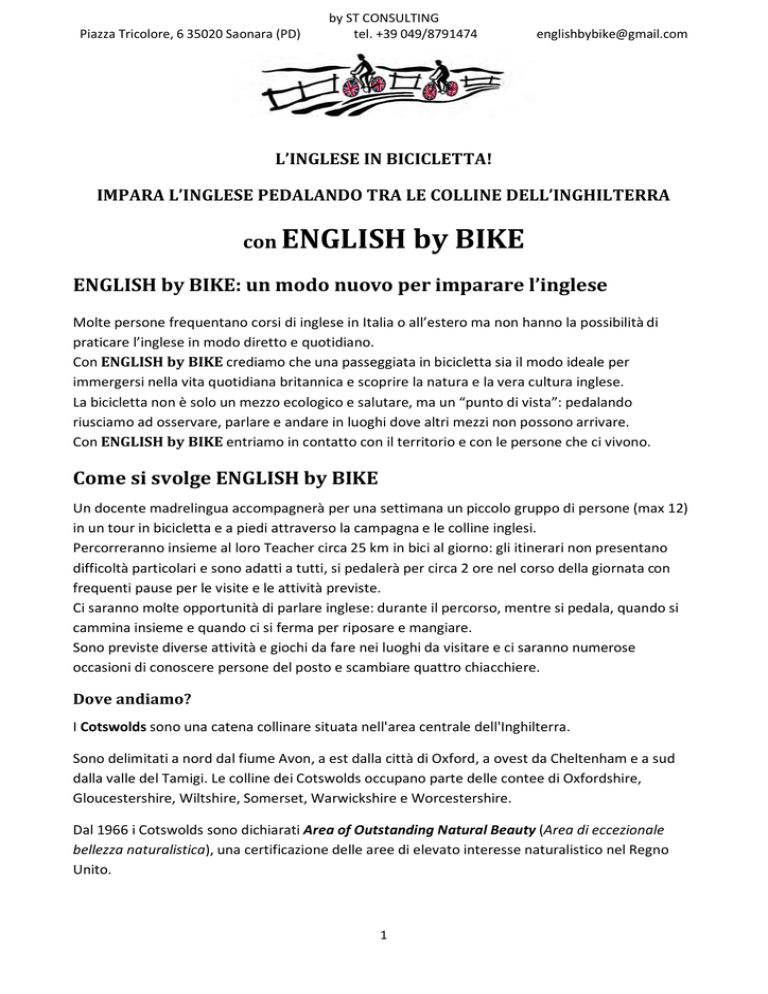 by ST CONSULTING
Piazza Tricolore, 6 35020 Saonara (PD) tel. +39 049/8791474 englishbybike@gmail.com

L'INGLESE IN BICICLETTA!

IMPARA L'INGLESE PEDALANDO TRA LE COLLINE DELL'INGHILTERRA

con ENGLISH by BIKE

ENGLISH by BIKE: un modo nuovo per imparare l'inglese

Molte persone frequentano corsi di inglese in Italia o all'estero ma non hanno la possibilità di praticare l'inglese in modo diretto e quotidiano.
Con ENGLISH by BIKE crediamo che una passeggiata in bicicletta sia il modo ideale per immergersi nella vita quotidiana britannica e scoprire la natura e la vera cultura inglese.
La bicicletta non è solo un mezzo ecologico e salutare, ma un "punto di vista": pedalando riusciamo ad osservare, parlare e andare in luoghi dove altri mezzi non possono arrivare.
Con ENGLISH by BIKE entriamo in contatto con il territorio e con le persone che ci vivono.

Come si svolge ENGLISH by BIKE

Un docente madrelingua accompagnerà per una settimana un piccolo gruppo di persone (max 12) in un tour in bicicletta e a piedi attraverso la campagna e le colline inglesi.
Percorreranno insieme al loro Teacher circa 25 km in bici al giorno: gli itinerari non presentano difficoltà particolari e sono adatti a tutti, si pedalerà per circa 2 ore nel corso della giornata con frequenti pause per le visite e le attività previste.
Ci saranno molte opportunità di parlare inglese: durante il percorso, mentre si pedala, quando si cammina insieme e quando ci si ferma per riposare e mangiare.
Sono previste diverse attività e giochi da fare nei luoghi da visitare e ci saranno numerose occasioni di conoscere persone del posto e scambiare quattro chiacchiere.

Dove andiamo?

I Cotswolds sono una catena collinare situata nell'area centrale dell'Inghilterra.

Sono delimitati a nord dal fiume Avon, a est dalla città di Oxford, a ovest da Cheltenham e a sud dalla valle del Tamigi. Le colline dei Cotswolds occupano parte delle contee di Oxfordshire, Gloucestershire, Wiltshire, Somerset, Warwickshire e Worcestershire.

Dal 1966 i Cotswolds sono dichiarati Area of Outstanding Natural Beauty (Area di eccezionale bellezza naturalistica), una certificazione delle aree di elevato interesse naturalistico nel Regno Unito.

1